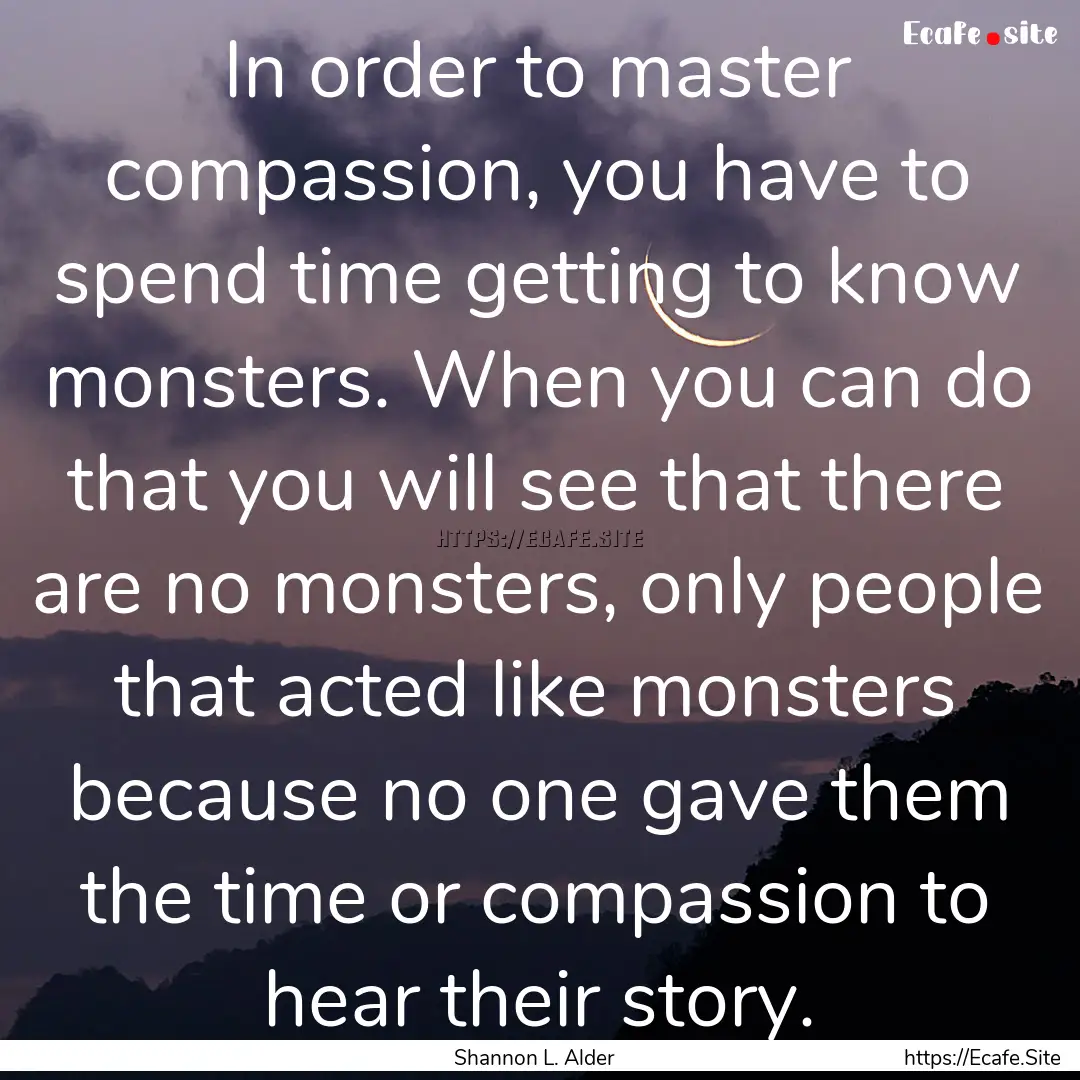 Ecafe.site

In order to master compassion, you have to spend time getting to know monsters. When you can do that you will see that there are no monsters, only people that acted like monsters because no one gave them the time or compassion to hear their story.

HTTPS://ECAFE.SITE

Shannon L. Alder

https://Ecafe.Site